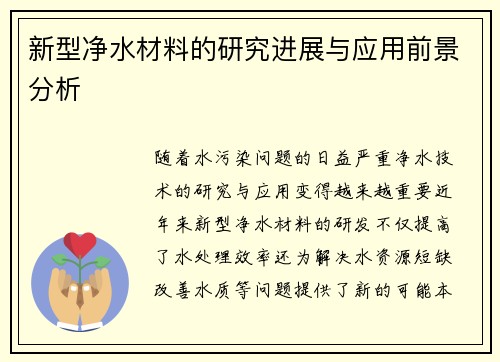 新型净水材料的研究进展与应用前景分析

随着水污染问题的日益严重净水技术的研究与应用变得越来越重要近年来新型净水材料的研发不仅提高了水处理效率还为解决水资源短缺改善水质等问题提供了新的可能本